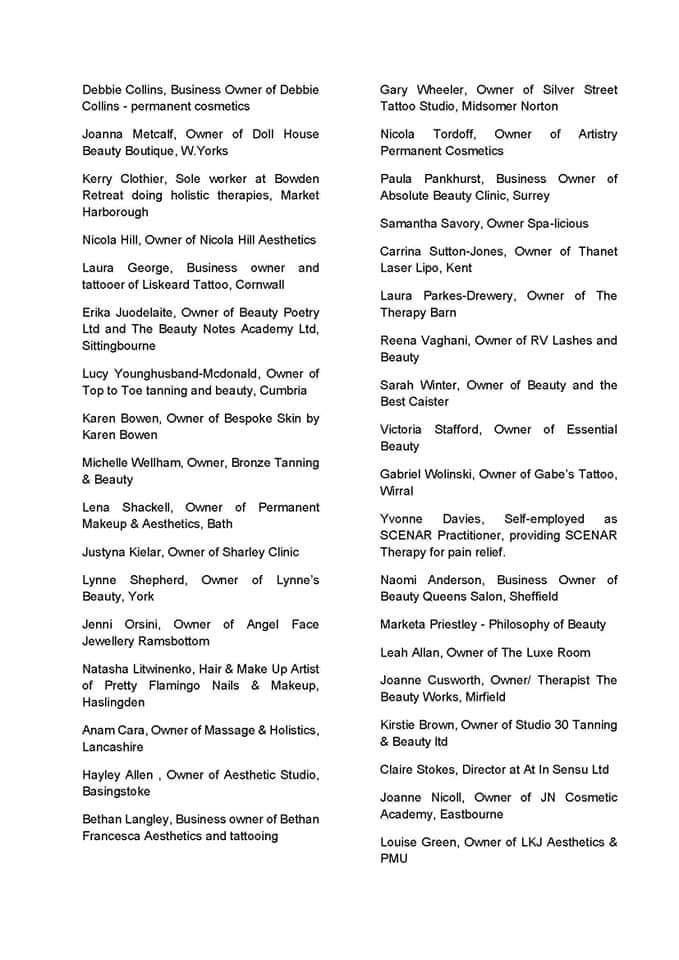 Debbie Collins, Business Owner of Debbie Collins - permanent cosmetics

Joanna Metcalf, Owner of Doll House Beauty Boutique, W.Yorks

Kerry Clothier, Sole worker at Bowden Retreat doing holistic therapies, Market Harborough

Nicola Hill, Owner of Nicola Hill Aesthetics

Laura George, Business owner and tattooer of Liskeard Tattoo, Cornwall

Erika Juodelaite, Owner of Beauty Poetry Ltd and The Beauty Notes Academy Ltd, Sittingbourne

Lucy Younghusband-Mcdonald, Owner of Top to Toe tanning and beauty, Cumbria

Karen Bowen, Owner of Bespoke Skin by Karen Bowen

Michelle Wellham, Owner, Bronze Tanning & Beauty

Lena Shackell, Owner of Permanent Makeup & Aesthetics, Bath

Justyna Kielar, Owner of Sharley Clinic

Lynne Shepherd, Owner of Lynne's Beauty, York

Jenni Orsini, Owner of Angel Face Jewellery Ramsbottom

Natasha Litwinenko, Hair & Make Up Artist of Pretty Flamingo Nails & Makeup, Haslingden

Anam Cara, Owner of Massage & Holistics, Lancashire

Hayley Allen , Owner of Aesthetic Studio, Basingstoke

Bethan Langley, Business owner of Bethan Francesca Aesthetics and tattooing

Gary Wheeler, Owner of Silver Street Tattoo Studio, Midsomer Norton

Nicola Tordoff, Owner of Artistry Permanent Cosmetics

Paula Pankhurst, Business Owner of Absolute Beauty Clinic, Surrey

Samantha Savory, Owner Spa-licious

Carrina Sutton-Jones, Owner of Thanet Laser Lipo, Kent

Laura Parkes-Drewery, Owner of The Therapy Barn

Reena Vaghani, Owner of RV Lashes and Beauty

Sarah Winter, Owner of Beauty and the Best Caister

Victoria Stafford, Owner of Essential Beauty

Gabriel Wolinski, Owner of Gabe's Tattoo, Wirral

Yvonne Davies, Self-employed as SCENAR Practitioner, providing SCENAR Therapy for pain relief.

Naomi Anderson, Business Owner of Beauty Queens Salon, Sheffield

Marketa Priestley - Philosophy of Beauty

Leah Allan, Owner of The Luxe Room

Joanne Cusworth, Owner/ Therapist The Beauty Works, Mirfield

Kirstie Brown, Owner of Studio 30 Tanning & Beauty ltd

Claire Stokes, Director at At In Sensu Ltd

Joanne Nicoll, Owner of JN Cosmetic Academy, Eastbourne

Louise Green, Owner of LKJ Aesthetics & PMU